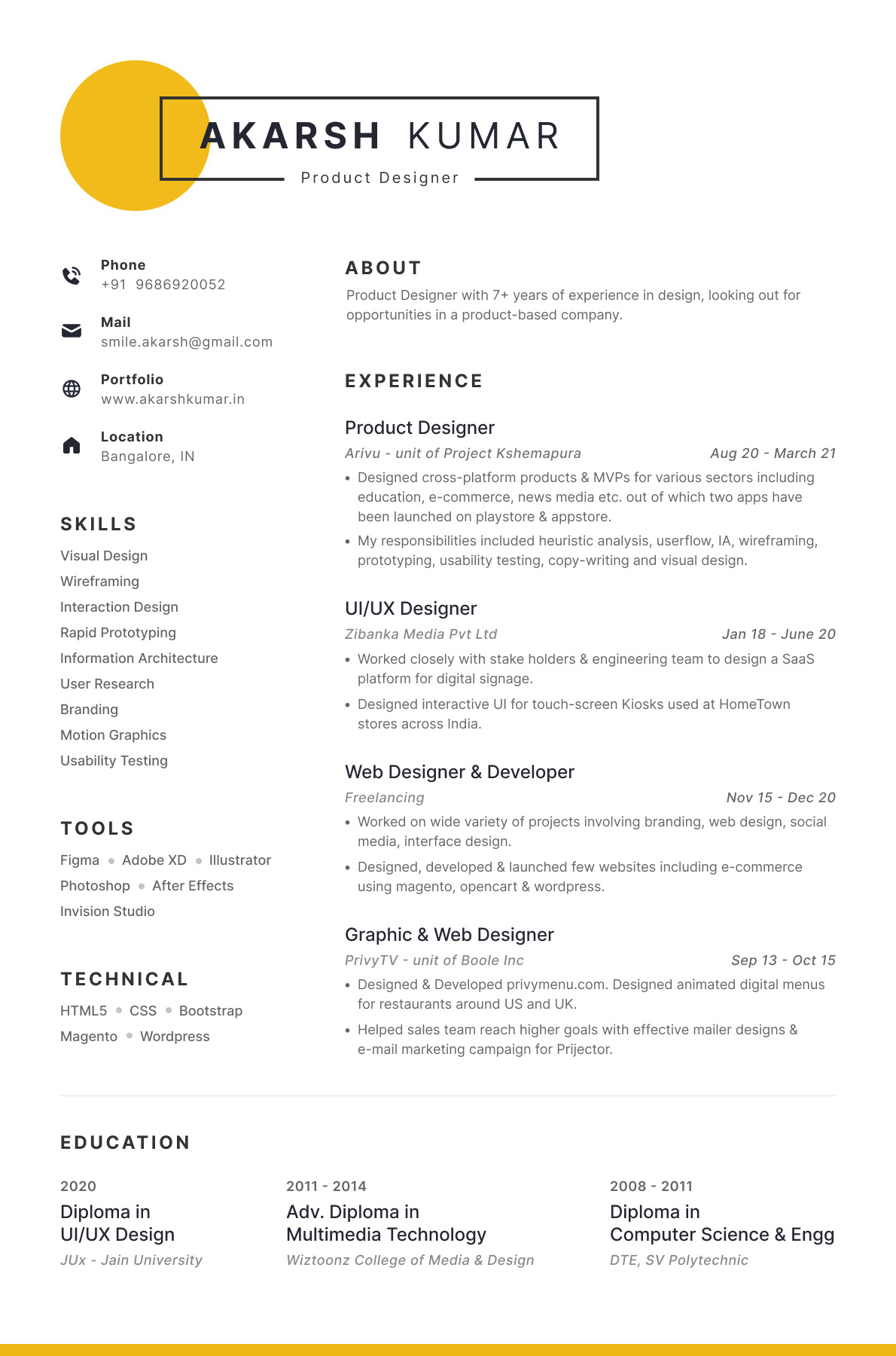 AKARSH KUMAR

Product Designer

Phone
+91 9686920052

Mail
smile.akarsh@gmail.com

Portfolio
www.akarshkumar.in

Location
Bangalore, IN

SKILLS

Visual Design
Wireframing
Interaction Design
Rapid Prototyping
Information Architecture
User Research
Branding
Motion Graphics
Usability Testing

TOOLS

Figma • Adobe XD • Illustrator
Photoshop • After Effects
Invision Studio

TECHNICAL

HTML5 • CSS • Bootstrap
Magento • Wordpress

ABOUT

Product Designer with 7+ years of experience in design, looking out for opportunities in a product-based company.

EXPERIENCE

Product Designer
Arivu - unit of Project Kshemapura
Aug 20 - March 21
• Designed cross-platform products & MVPs for various sectors including education, e-commerce, news media etc. out of which two apps have been launched on playstore & appstore.
• My responsibilities included heuristic analysis, userflow, IA, wireframing, prototyping, usability testing, copy-writing and visual design.

UI/UX Designer
Zibanka Media Pvt Ltd
Jan 18 - June 20
• Worked closely with stake holders & engineering team to design a SaaS platform for digital signage.
• Designed interactive UI for touch-screen Kiosks used at HomeTown stores across India.

Web Designer & Developer
Freelancing
Nov 15 - Dec 20
• Worked on wide variety of projects involving branding, web design, social media, interface design.
• Designed, developed & launched few websites including e-commerce using magento, opencart & wordpress.

Graphic & Web Designer
PrivyTV - unit of Boole Inc
Sep 13 - Oct 15
• Designed & Developed privymenu.com. Designed animated digital menus for restaurants around US and UK.
• Helped sales team reach higher goals with effective mailer designs & e-mail marketing campaign for Prijector.

EDUCATION

2020
Diploma in
UI/UX Design
JUx - Jain University

2011 - 2014
Adv. Diploma in
Multimedia Technology
Wiztoonz College of Media & Design

2008 - 2011
Diploma in
Computer Science & Engg
DTE, SV Polytechnic